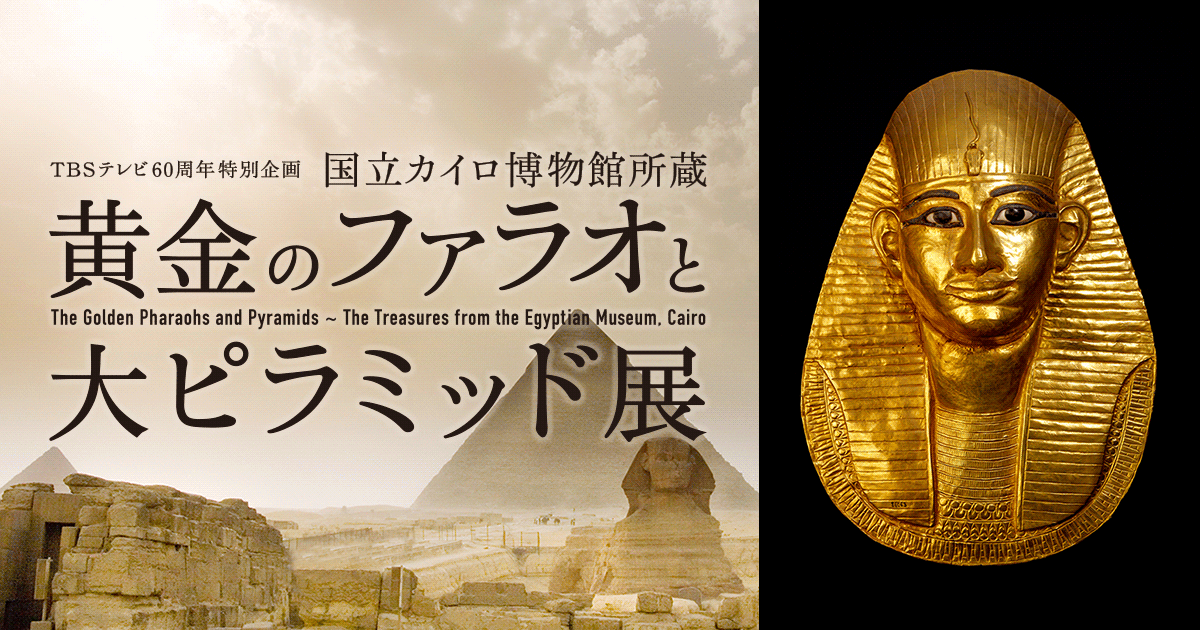 TBSテレビ60周年特別企画 国立カイロ博物館所蔵

黄金のファラオと

The Golden Pharaohs and Pyramids ~ The Treasures from the Egyptian Museum, Cairo

大ピラミッド展